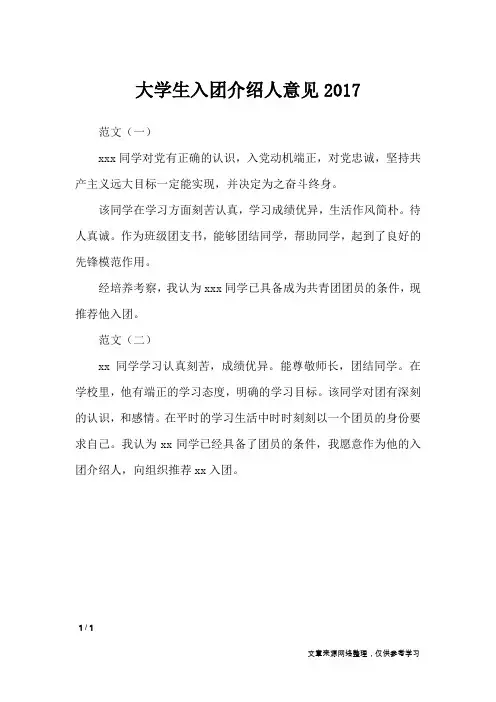 大学生入团介绍人意见 2017

范文（一）

xxx 同学对党有正确的认识，入党动机端正，对党忠诚，坚持共产主义远大目标一定能实现，并决定为之奋斗终身。

该同学在学习方面刻苦认真，学习成绩优异，生活作风简朴。待人真诚。作为班级团支书，能够团结同学，帮助同学，起到了良好的先锋模范作用。

经培养考察，我认为 xxx 同学已具备成为共青团团员的条件，现推荐他入团。

范文（二）

xx 同学学习认真刻苦，成绩优异。能尊敬师长，团结同学。在学校里，他有端正的学习态度，明确的学习目标。该同学对团有深刻的认识，和感情。在平时的学习生活中时时刻刻以一个团员的身份要求自己。我认为 xx 同学已经具备了团员的条件，我愿意作为他的入团介绍人，向组织推荐 xx 入团。

1 / 1

文章来源网络整理，仅供参考学习